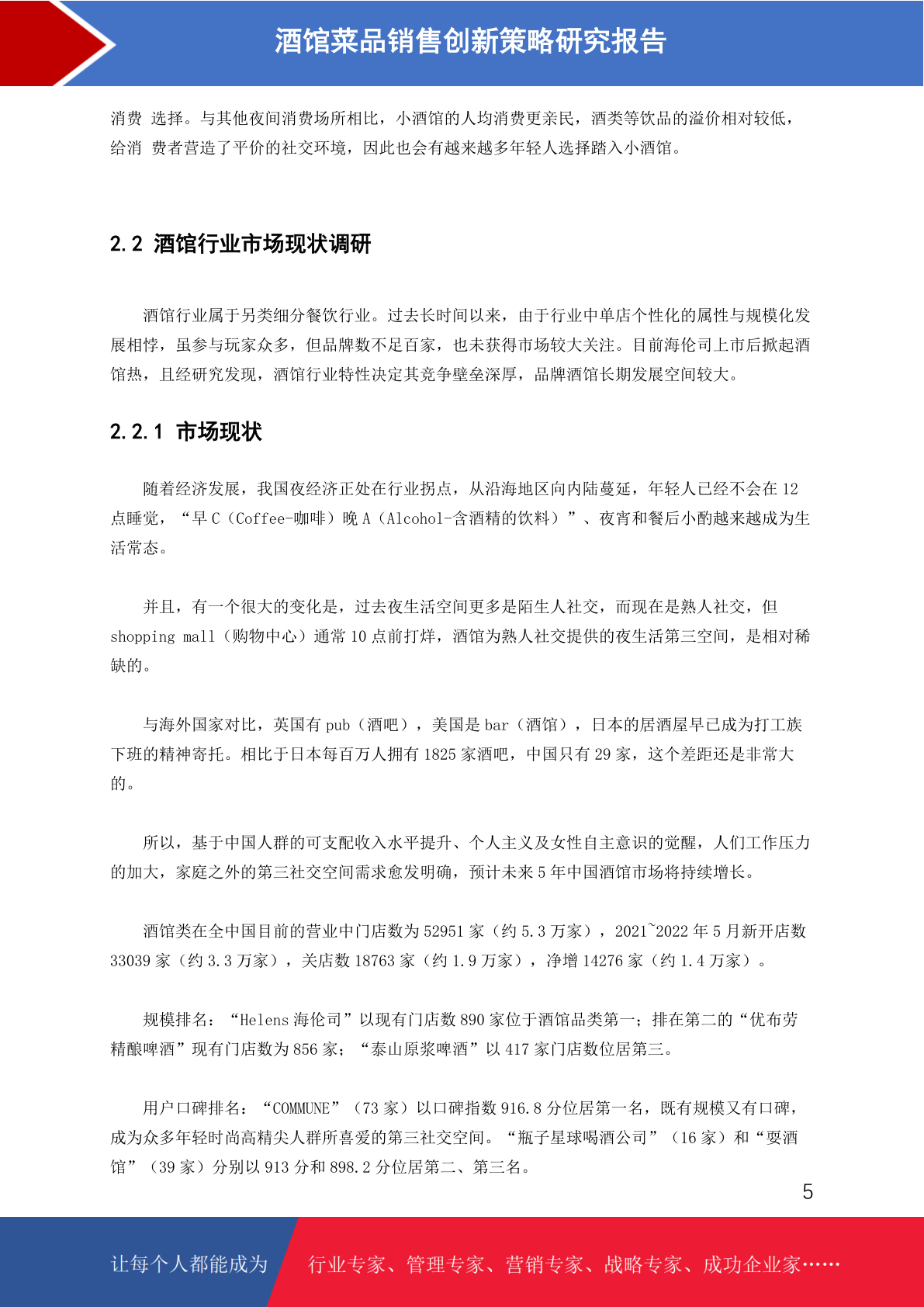 酒馆菜品销售创新策略研究报告

消费 选择。与其他夜间消费场所相比，小酒馆的人均消费更亲民，酒类等饮品的溢价相对较低，给消 费者营造了平价的社交环境，因此也会有越来越多年轻人选择踏入小酒馆。

2.2 酒馆行业市场现状调研

酒馆行业属于另类细分餐饮行业。过去长时间以来，由于行业中单店个性化的属性与规模化发展相悖，虽参与玩家众多，但品牌数不足百家，也未获得市场较大关注。目前海伦司上市后掀起酒馆热，且经研究发现，酒馆行业特性决定其竞争壁垒深厚，品牌酒馆长期发展空间较大。

2.2.1 市场现状

随着经济发展，我国夜经济正处在行业拐点，从沿海地区向内陆蔓延，年轻人已经不会在 12 点睡觉，“早 C（Coffee-咖啡）晚 A（Alcohol-含酒精的饮料）”、夜宵和餐后小酌越来越成为生活常态。

并且，有一个很大的变化是，过去夜生活空间更多是陌生人社交，而现在是熟人社交，但 shopping mall（购物中心）通常 10 点前打烊，酒馆为熟人社交提供的夜生活第三空间，是相对稀缺的。

与海外国家对比，英国有 pub（酒吧），美国是 bar（酒馆），日本的居酒屋早已成为打工族下班的精神寄托。相比于日本每百万人拥有 1825 家酒吧，中国只有 29 家，这个差距还是非常大的。

所以，基于中国人群的可支配收入水平提升、个人主义及女性自主意识的觉醒，人们工作压力的加大，家庭之外的第三社交空间需求愈发明确，预计未来 5 年中国酒馆市场将持续增长。

酒馆类在全中国目前的营业中门店数为 52951 家（约 5.3 万家），2021~2022 年 5 月新开店数 33039 家（约 3.3 万家），关店数 18763 家（约 1.9 万家），净增 14276 家（约 1.4 万家）。

规模排名：“Helens 海伦司”以现有门店数 890 家位于酒馆品类第一；排在第二的“优布劳精酿啤酒”现有门店数为 856 家；“泰山原浆啤酒”以 417 家门店数位居第三。

用户口碑排名：“COMMUNE”（73 家）以口碑指数 916.8 分位居第一名，既有规模又有口碑，成为众多年轻时尚高精尖人群所喜爱的第三社交空间。“瓶子星球喝酒公司”（16 家）和“耍酒馆”（39 家）分别以 913 分和 898.2 分位居第二、第三名。

5

让每个人都能成为 行业专家、管理专家、营销专家、战略专家、成功企业家……